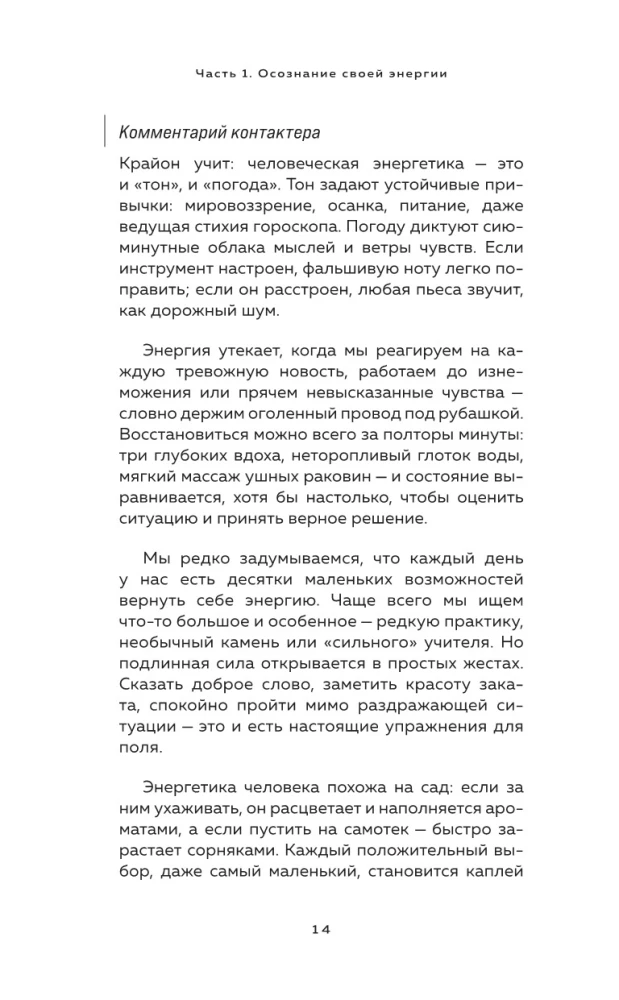 Часть 1. Осознание своей энергии

Комментарий контактера

Крайон учит: человеческая энергетика — это и «тон», и «погода». Тон задают устойчивые привычки: мировоззрение, осанка, питание, даже ведущая стихия гороскопа. Погоду диктуют сиюминутные облака мыслей и ветры чувств. Если инструмент настроен, фальшивую ноту легко поправить; если он расстроен, любая пьеса звучит, как дорожный шум.

Энергия утекает, когда мы реагируем на каждую тревожную новость, работаем до изнеможения или прячем невысказанные чувства — словно держим оголенный провод под рубашкой. Восстановиться можно всего за полторы минуты: три глубоких вдоха, неторопливый глоток воды, мягкий массаж ушных раковин — и состояние выравнивается, хотя бы настолько, чтобы оценить ситуацию и принять верное решение.

Мы редко задумываемся, что каждый день у нас есть десятки маленьких возможностей вернуть себе энергию. Чаще всего мы ищем что-то большое и особенное — редкую практику, необычный камень или «сильного» учителя. Но подлинная сила открывается в простых жестах. Сказать доброе слово, заметить красоту заката, спокойно пройти мимо раздражающей ситуации — это и есть настоящие упражнения для поля.

Энергетика человека похожа на сад: если за ним ухаживать, он расцветает и наполняется ароматами, а если пустить на самотек — быстро зарастает сорняками. Каждый положительный выбор, даже самый маленький, становится каплей

14